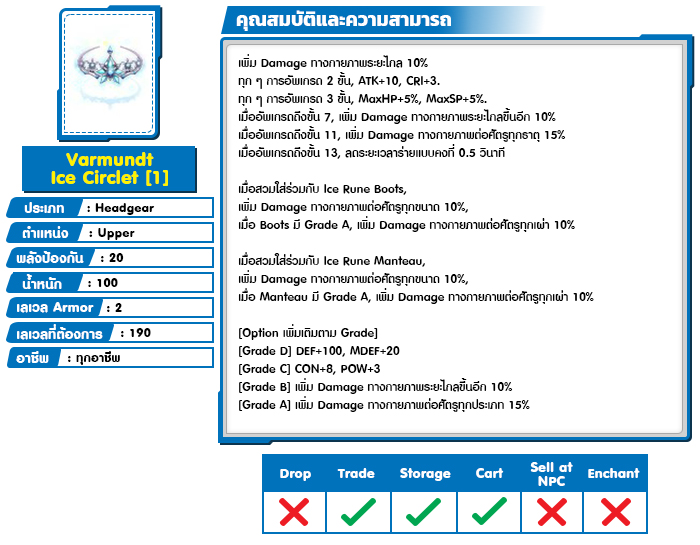 Varmundt Ice Circlet [1]

ประเภท : Headgear
ตำแหน่ง : Upper
พลังป้องกัน : 20
น้ำหนัก : 100
เลเวล Armor : 2
เลเวลที่ต้องการ : 190
อาชีพ : ทุกอาชีพ

คุณสมบัติและความสามารถ

เพิ่ม Damage ทางกายภาพระยะไกล 10%
ทุก ๆ การอัพเกรด 2 ขั้น, ATK+10, CRI+3.
ทุก ๆ การอัพเกรด 3 ขั้น, MaxHP+5%, MaxSP+5%.
เมื่ออัพเกรดถึงขั้น 7, เพิ่ม Damage ทางกายภาพระยะไกลขึ้นอีก 10%
เมื่ออัพเกรดถึงขั้น 11, เพิ่ม Damage ทางกายภาพต่อศัตรูทุกธาตุ 15%
เมื่ออัพเกรดถึงขั้น 13, ลดระยะเวลาร่ายแบบคงที่ 0.5 วินาที

เมื่อสวมใส่ร่วมกับ Ice Rune Boots,
เพิ่ม Damage ทางกายภาพต่อศัตรูทุกขนาด 10%,
เมื่อ Boots มี Grade A, เพิ่ม Damage ทางกายภาพต่อศัตรูทุกเผ่า 10%

เมื่อสวมใส่ร่วมกับ Ice Rune Manteau,
เพิ่ม Damage ทางกายภาพต่อศัตรูทุกขนาด 10%,
เมื่อ Manteau มี Grade A, เพิ่ม Damage ทางกายภาพต่อศัตรูทุกเผ่า 10%

[Option เพิ่มเติมตาม Grade]
[Grade D] DEF+100, MDEF+20
[Grade C] CON+8, POW+3
[Grade B] เพิ่ม Damage ทางกายภาพระยะไกลขึ้นอีก 10%
[Grade A] เพิ่ม Damage ทางกายภาพต่อศัตรูทุกประเภท 15%

| Drop | Trade | Storage | Cart | Sell at NPC | Enchant |
|---|---|---|---|---|---|
| ✗ | ✓ | ✓ | ✓ | ✗ | ✗ |